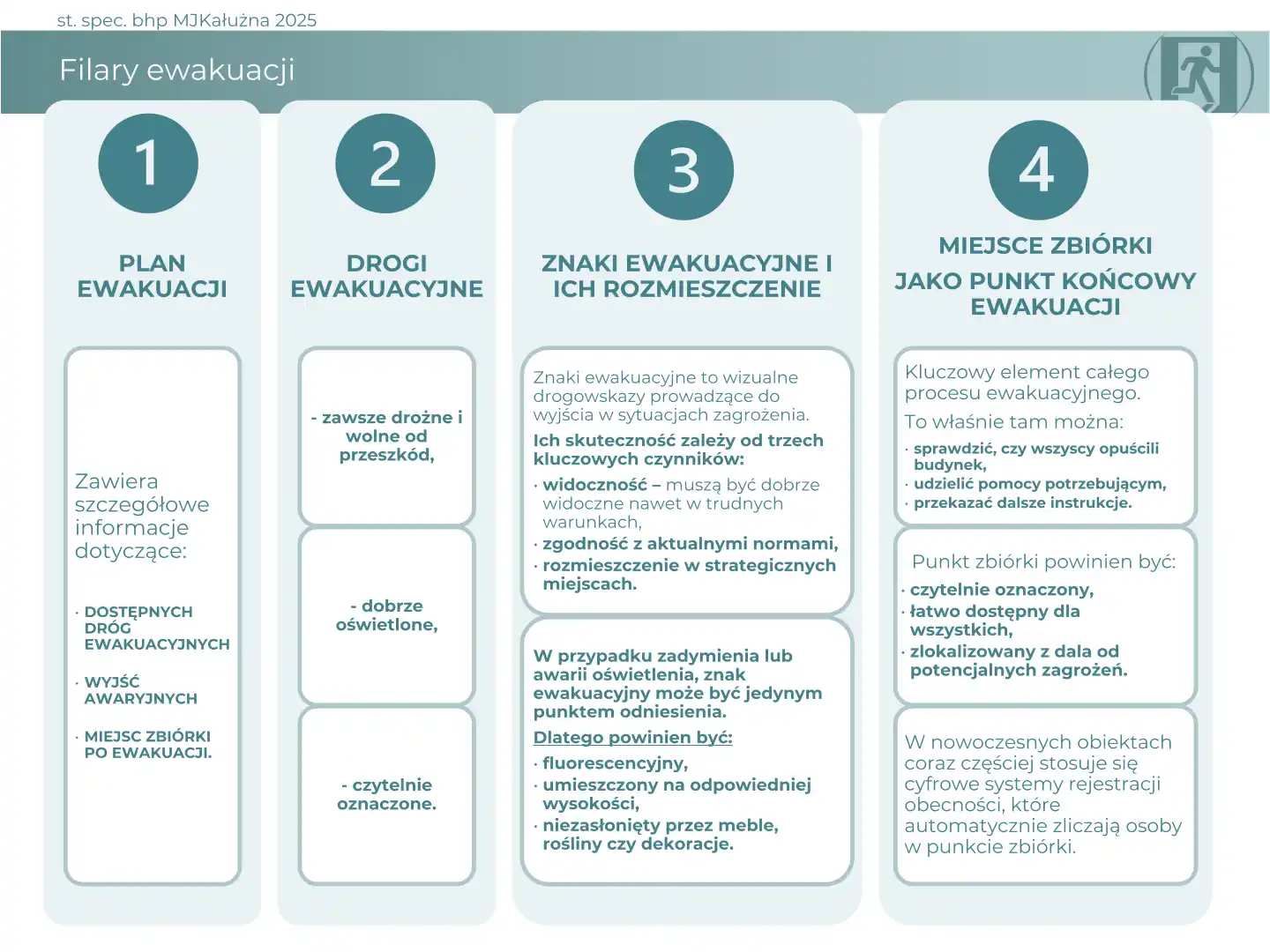 st. spec. bhp MJKałużna 2025

Filary ewakuacji

1

PLAN EWAKUACJI

Zawiera szczegółowe informacje dotyczące:

· DOSTĘPNYCH DRÓG EWAKUACYJNYCH

· WYJŚĆ AWARYJNYCH

· MIEJSC ZBIÓRKI PO EWAKUACJI.

2

DROGI EWAKUACYJNE

- zawsze drożne i wolne od przeszkód,

- dobrze oświetlone,

- czytelnie oznaczone.

3

ZNAKI EWAKUACYJNE I ICH ROZMIESZCZENIE

Znaki ewakuacyjne to wizualne drogowskazy prowadzące do wyjścia w sytuacjach zagrożenia.

Ich skuteczność zależy od trzech kluczowych czynników:

· widoczność – muszą być dobrze widoczne nawet w trudnych warunkach,

· zgodność z aktualnymi normami,

· rozmieszczenie w strategicznych miejscach.

W przypadku zadymienia lub awarii oświetlenia, znak ewakuacyjny może być jedynym punktem odniesienia.

Dlatego powinien być:

· fluorescencyjny,

· umieszczony na odpowiedniej wysokości,

· niezasłonięty przez meble, rośliny czy dekoracje.

4

MIEJSCE ZBIÓRKI

JAKO PUNKT KOŃCOWY EWAKUACJI

Kluczowy element całego procesu ewakuacyjnego.

To właśnie tam można:

· sprawdzić, czy wszyscy opuścili budynek,

· udzielić pomocy potrzebującym,

· przekazać dalsze instrukcje.

Punkt zbiórki powinien być:

· czytelnie oznaczony,

· łatwo dostępny dla wszystkich,

· zlokalizowany z dala od potencjalnych zagrożeń.

W nowoczesnych obiektach coraz częściej stosuje się cyfrowe systemy rejestracji obecności, które automatycznie zliczają osoby w punkcie zbiórki.